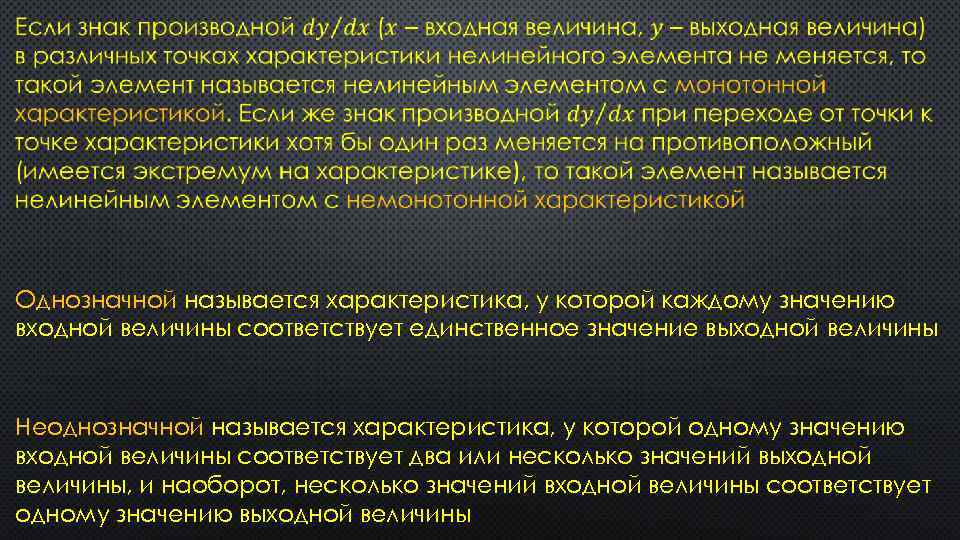 Если знак производной $dy/dx$ ($x$ – входная величина, $y$ – выходная величина) в различных точках характеристики нелинейного элемента не меняется, то такой элемент называется нелинейным элементом с монотонной характеристикой. Если же знак производной $dy/dx$ при переходе от точки к точке характеристики хотя бы один раз меняется на противоположный (имеется экстремум на характеристике), то такой элемент называется нелинейным элементом с немонотонной характеристикой

Однозначной называется характеристика, у которой каждому значению входной величины соответствует единственное значение выходной величины

Неоднозначной называется характеристика, у которой одному значению входной величины соответствует два или несколько значений выходной величины, и наоборот, несколько значений входной величины соответствует одному значению выходной величины